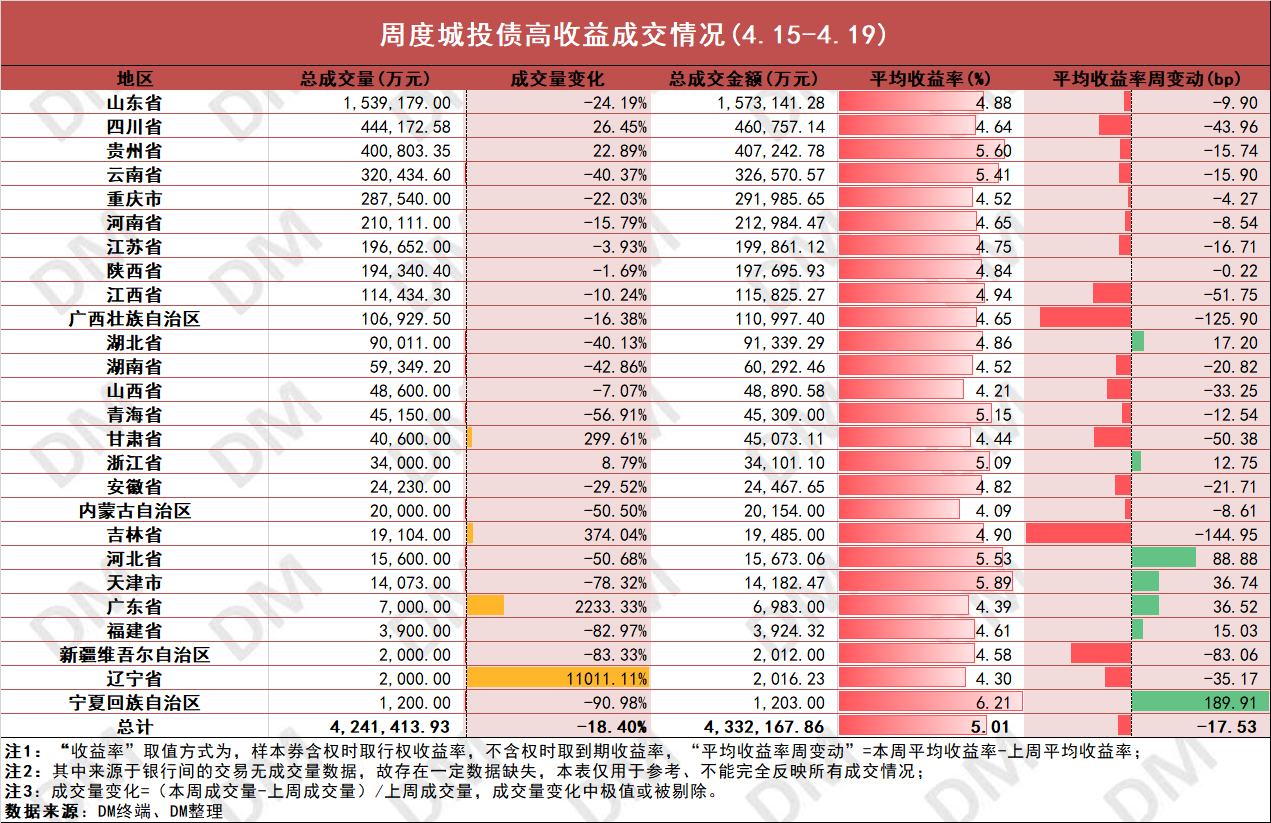 周度城投债高收益成交情况(4.15-4.19)

| 地区 | 总成交量(万元) | 成交量变化 | 总成交金额(万元) | 平均收益率(%) | 平均收益率周变动(bp) |
|---|---|---|---|---|---|
| 山东省 | 1,539,179.00 | -24.19% | 1,573,141.28 | 4.88 | -9.90 |
| 四川省 | 444,172.58 | 26.45% | 460,757.14 | 4.64 | -43.96 |
| 贵州省 | 400,803.35 | 22.89% | 407,242.78 | 5.60 | -15.74 |
| 云南省 | 320,434.60 | -40.37% | 326,570.57 | 5.41 | -15.90 |
| 重庆市 | 287,540.00 | -22.03% | 291,985.65 | 4.52 | -4.27 |
| 河南省 | 210,111.00 | -15.79% | 212,984.47 | 4.65 | -8.54 |
| 江苏省 | 196,652.00 | -3.93% | 199,861.12 | 4.75 | -16.71 |
| 陕西省 | 194,340.40 | -1.69% | 197,695.93 | 4.84 | -0.22 |
| 江西省 | 114,434.30 | -10.24% | 115,825.27 | 4.94 | -51.75 |
| 广西壮族自治区 | 106,929.50 | -16.38% | 110,997.40 | 4.65 | -125.90 |
| 湖北省 | 90,011.00 | -40.13% | 91,339.29 | 4.86 | 17.20 |
| 湖南省 | 59,349.20 | -42.86% | 60,292.46 | 4.52 | -20.82 |
| 山西省 | 48,600.00 | -7.07% | 48,890.58 | 4.21 | -33.25 |
| 青海省 | 45,150.00 | -56.91% | 45,309.00 | 5.15 | -12.54 |
| 甘肃省 | 40,600.00 | 299.61% | 45,073.11 | 4.44 | -50.38 |
| 浙江省 | 34,000.00 | 8.79% | 34,101.10 | 5.09 | 12.75 |
| 安徽省 | 24,230.00 | -29.52% | 24,467.65 | 4.82 | -21.71 |
| 内蒙古自治区 | 20,000.00 | -50.50% | 20,154.00 | 4.09 | -8.61 |
| 吉林省 | 19,104.00 | 374.04% | 19,485.00 | 4.90 | -144.95 |
| 河北省 | 15,600.00 | -50.68% | 15,673.06 | 5.53 | 88.88 |
| 天津市 | 14,073.00 | -78.32% | 14,182.47 | 5.89 | 36.74 |
| 广东省 | 7,000.00 | 2233.33% | 6,983.00 | 4.39 | 36.52 |
| 福建省 | 3,900.00 | -82.97% | 3,924.32 | 4.61 | 15.03 |
| 新疆维吾尔自治区 | 2,000.00 | -83.33% | 2,012.00 | 4.58 | -83.06 |
| 辽宁省 | 2,000.00 | 11011.11% | 2,016.23 | 4.30 | -35.17 |
| 宁夏回族自治区 | 1,200.00 | -90.98% | 1,203.00 | 6.21 | 189.91 |
| 总计 | 4,241,413.93 | -18.40% | 4,332,167.86 | 5.01 | -17.53 |

注1：“收益率”取值方式为，样本券含权时取行权收益率，不含权时取到期收益率，“平均收益率周变动”=本周平均收益率-上周平均收益率；
注2：其中来源于银行间的交易无成交量数据，故存在一定数据缺失，本表仅用于参考、不能完全反映所有成交情况；
注3：成交量变化=（本周成交量-上周成交量）/上周成交量，成交量变化中极值或被剔除。
数据来源：DM终端、DM整理